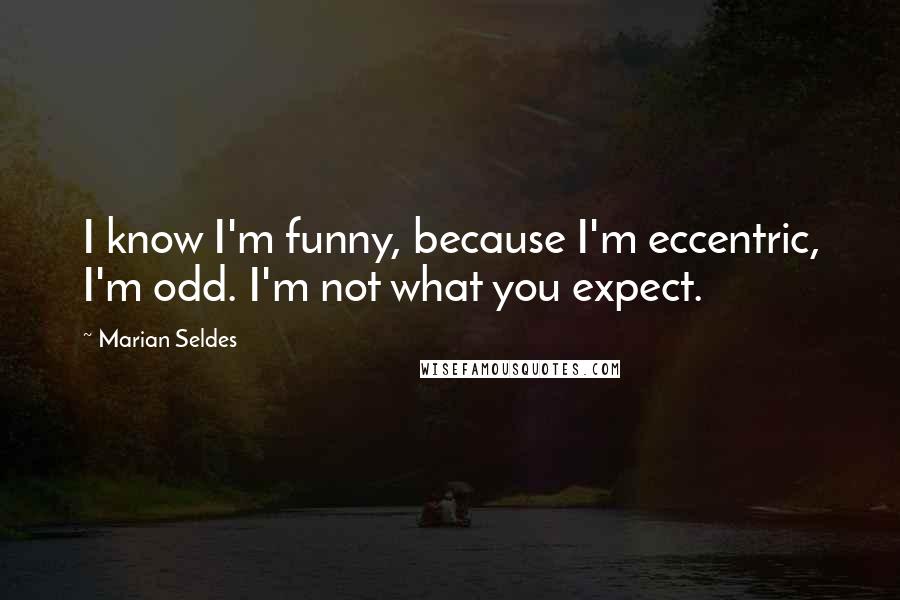 I know I'm funny, because I'm eccentric, I'm odd. I'm not what you expect.

~ Marian Seldes

WISEFAMOUSQUOTES.COM